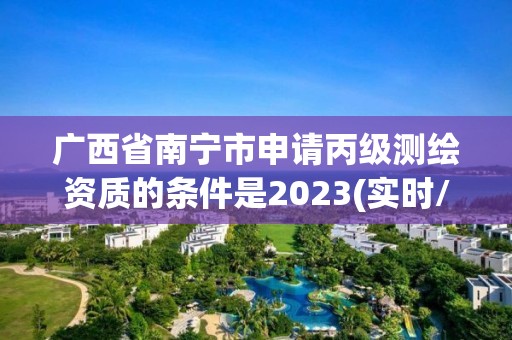 广西省南宁市申请丙级测绘资质的条件是2023(实时/